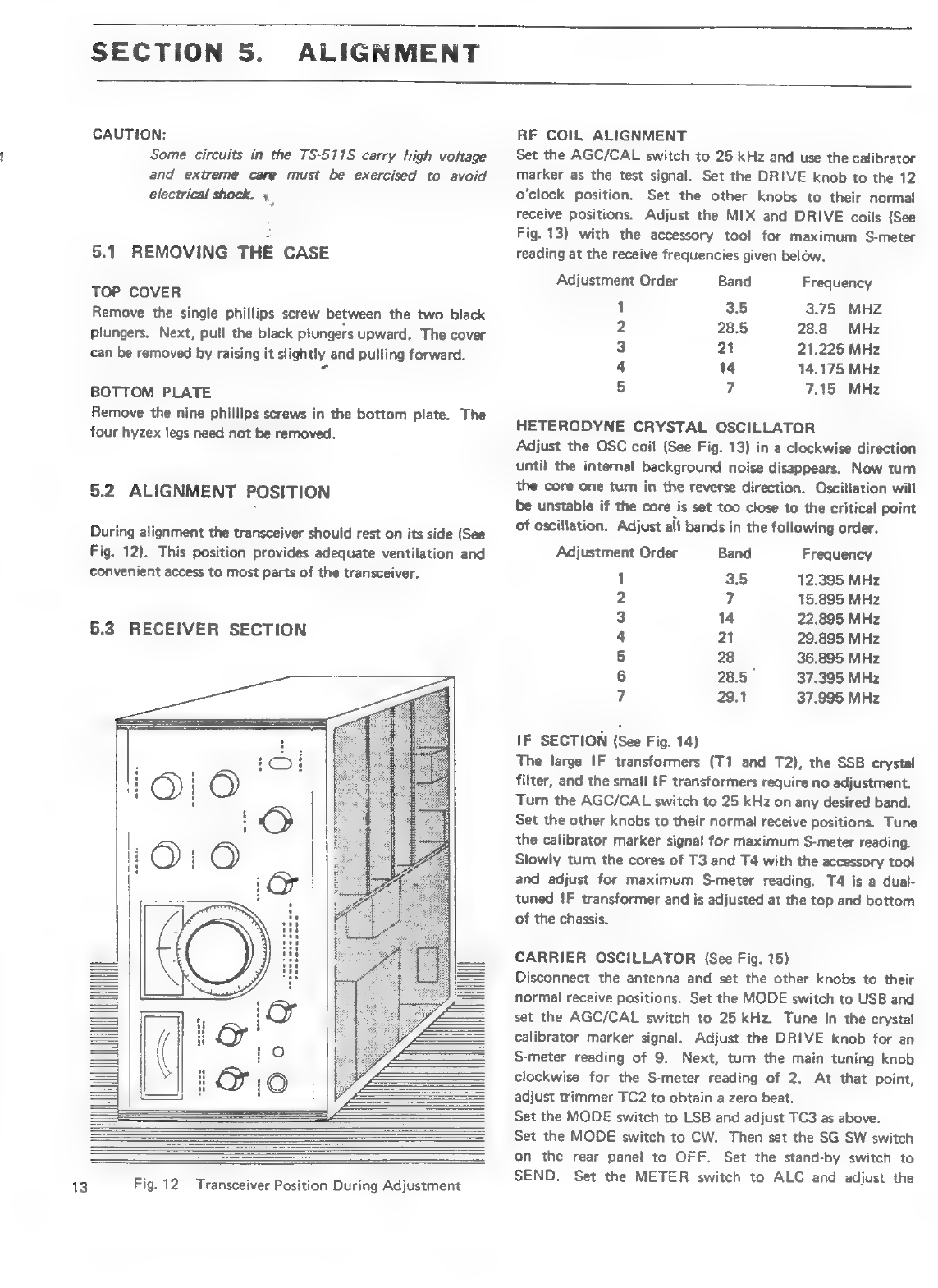 SECTION 5. ALIGNMENT

CAUTION:
Some circuits in the TS-511S carry high voltage and extreme care must be exercised to avoid electrical shock.

5.1 REMOVING THE CASE

TOP COVER
Remove the single phillips screw between the two black plungers. Next, pull the black plungers upward. The cover can be removed by raising it slightly and pulling forward.

BOTTOM PLATE
Remove the nine phillips screws in the bottom plate. The four hyzex legs need not be removed.

5.2 ALIGNMENT POSITION

During alignment the transceiver should rest on its side (See Fig. 12). This position provides adequate ventilation and convenient access to most parts of the transceiver.

5.3 RECEIVER SECTION

13 Fig. 12 Transceiver Position During Adjustment

RF COIL ALIGNMENT
Set the AGC/CAL switch to 25 kHz and use the calibrator marker as the test signal. Set the DRIVE knob to the 12 o'clock position. Set the other knobs to their normal receive positions. Adjust the MIX and DRIVE coils (See Fig. 13) with the accessory tool for maximum S-meter reading at the receive frequencies given below.

| Adjustment Order | Band | Frequency |
|---|---|---|
| 1 | 3.5 | 3.75 MHZ |
| 2 | 28.5 | 28.8 MHz |
| 3 | 21 | 21.225 MHz |
| 4 | 14 | 14.175 MHz |
| 5 | 7 | 7.15 MHz |

HETERODYNE CRYSTAL OSCILLATOR
Adjust the OSC coil (See Fig. 13) in a clockwise direction until the internal background noise disappears. Now turn the core one turn in the reverse direction. Oscillation will be unstable if the core is set too close to the critical point of oscillation. Adjust all bands in the following order.

| Adjustment Order | Band | Frequency |
|---|---|---|
| 1 | 3.5 | 12.395 MHz |
| 2 | 7 | 15.895 MHz |
| 3 | 14 | 22.895 MHz |
| 4 | 21 | 29.895 MHz |
| 5 | 28 | 36.895 MHz |
| 6 | 28.5 | 37.395 MHz |
| 7 | 29.1 | 37.995 MHz |

IF SECTION (See Fig. 14)
The large IF transformers (T1 and T2), the SSB crystal filter, and the small IF transformers require no adjustment. Turn the AGC/CAL switch to 25 kHz on any desired band. Set the other knobs to their normal receive positions. Tune the calibrator marker signal for maximum S-meter reading. Slowly turn the cores of T3 and T4 with the accessory tool and adjust for maximum S-meter reading. T4 is a dual-tuned IF transformer and is adjusted at the top and bottom of the chassis.

CARRIER OSCILLATOR (See Fig. 15)
Disconnect the antenna and set the other knobs to their normal receive positions. Set the MODE switch to USB and set the AGC/CAL switch to 25 kHz. Tune in the crystal calibrator marker signal. Adjust the DRIVE knob for an S-meter reading of 9. Next, turn the main tuning knob clockwise for the S-meter reading of 2. At that point, adjust trimmer TC2 to obtain a zero beat.
Set the MODE switch to LSB and adjust TC3 as above.
Set the MODE switch to CW. Then set the SG SW switch on the rear panel to OFF. Set the stand-by switch to SEND. Set the METER switch to ALC and adjust the